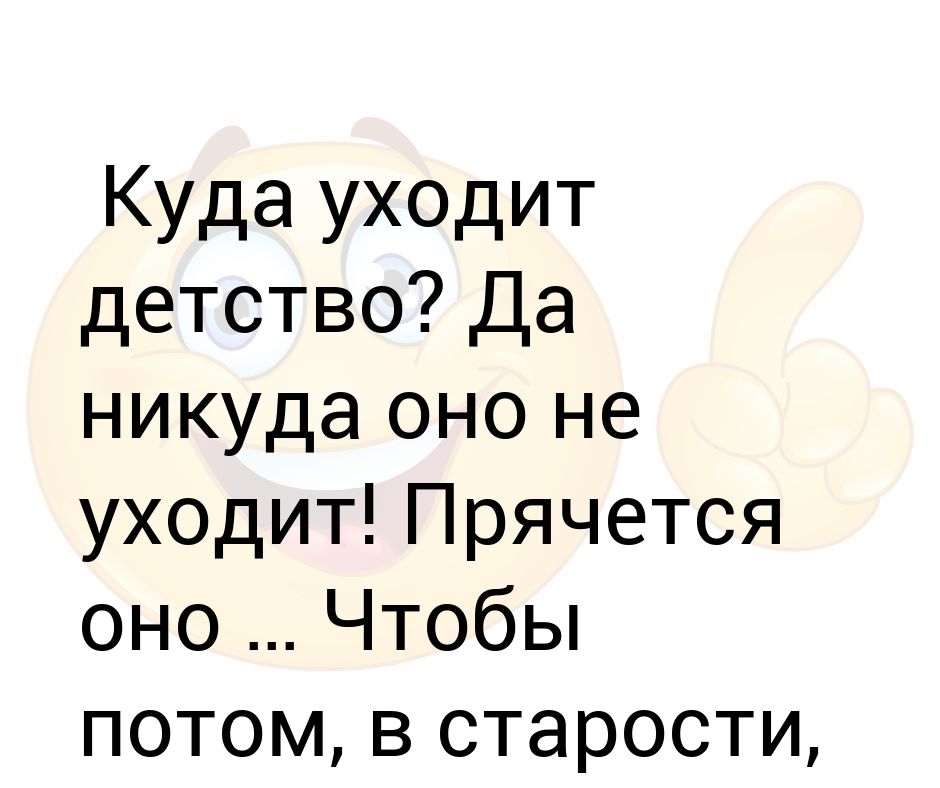 Куда уходит детство? Да никуда оно не уходит! Прячется оно ... Чтобы потом, в старости,